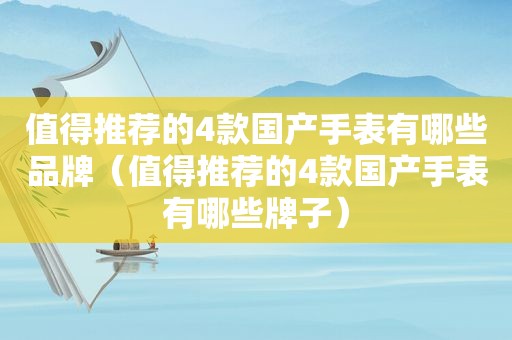 值得推荐的4款国产手表有哪些品牌（值得推荐的4款国产手表有哪些牌子）